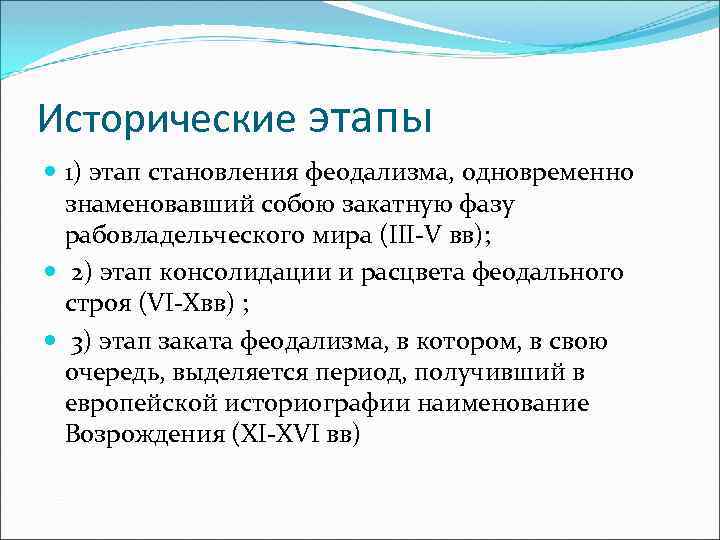 Исторические этапы

1) этап становления феодализма, одновременно знаменовавший собою закатную фазу рабовладельческого мира (III-V вв);

2) этап консолидации и расцвета феодального строя (VI-Xвв) ;

3) этап заката феодализма, в котором, в свою очередь, выделяется период, получивший в европейской историографии наименование Возрождения (XI-XVI вв)